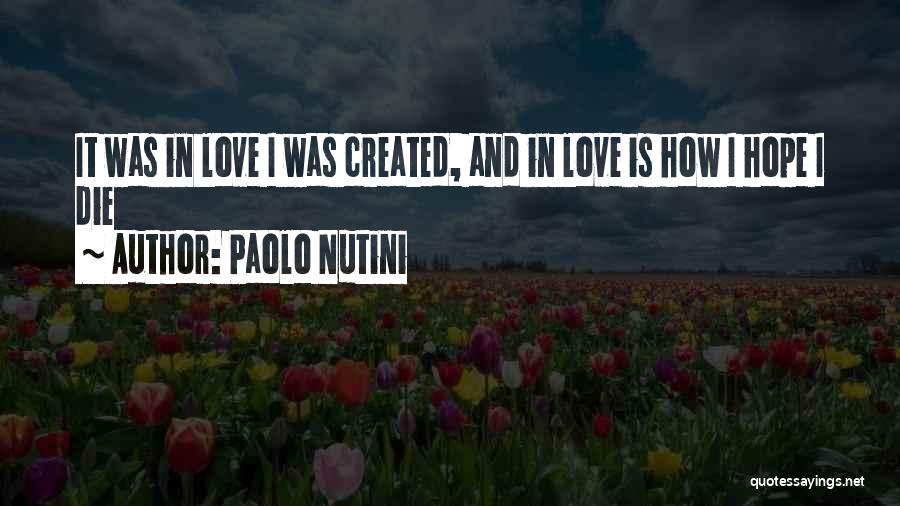 IT WAS IN LOVE I WAS CREATED, AND IN LOVE IS HOW I HOPE I DIE

~ AUTHOR: PAOLO NUTINI

quotessayings.net